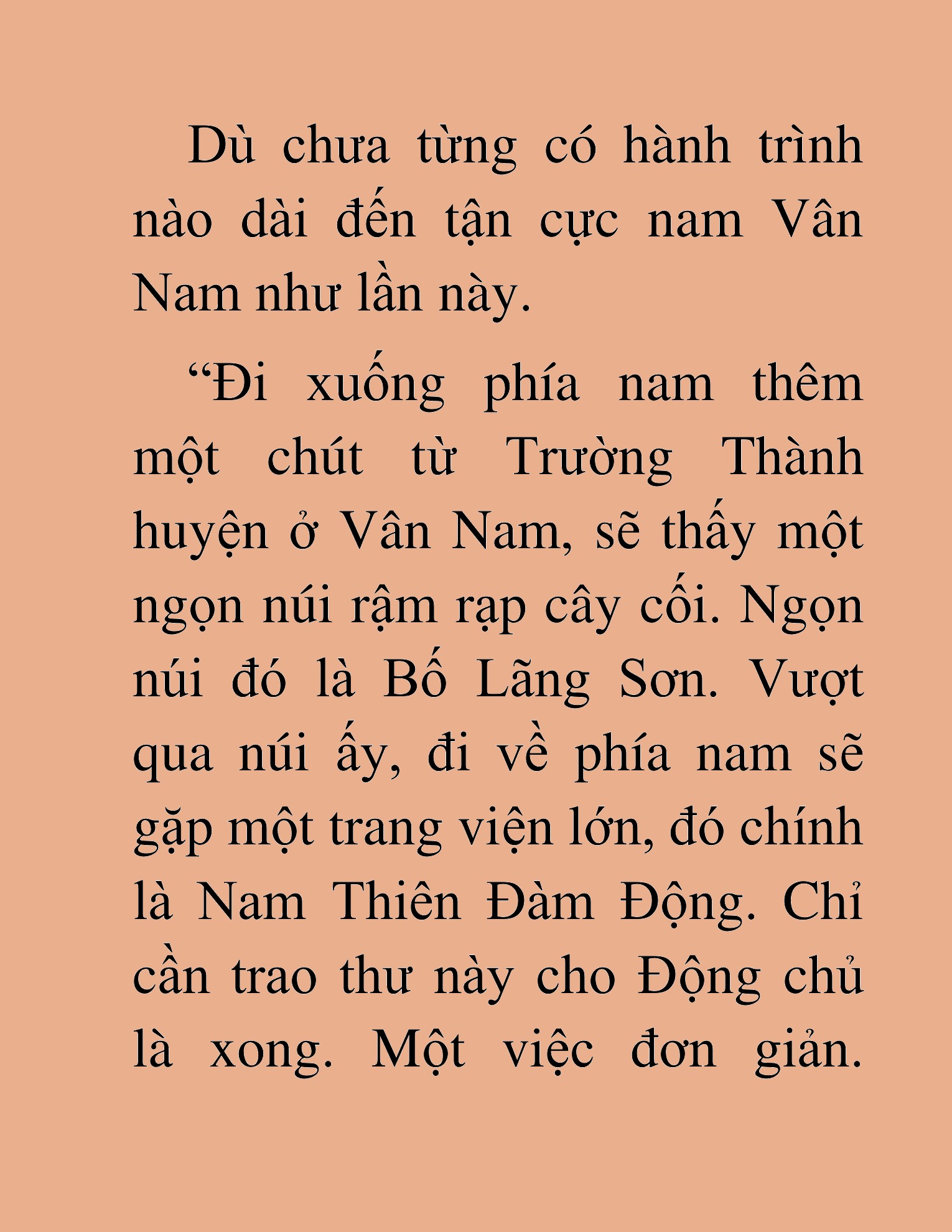 Dù chưa từng có hành trình nào dài đến tận cực nam Vân Nam như lần này.

“Đi xuống phía nam thêm một chút từ Trường Thành huyện ở Vân Nam, sẽ thấy một ngọn núi rậm rạp cây cối. Ngọn núi đó là Bố Lãng Sơn. Vượt qua núi ấy, đi về phía nam sẽ gặp một trang viện lớn, đó chính là Nam Thiên Đàm Động. Chỉ cần trao thư này cho Động chủ là xong. Một việc đơn giản.